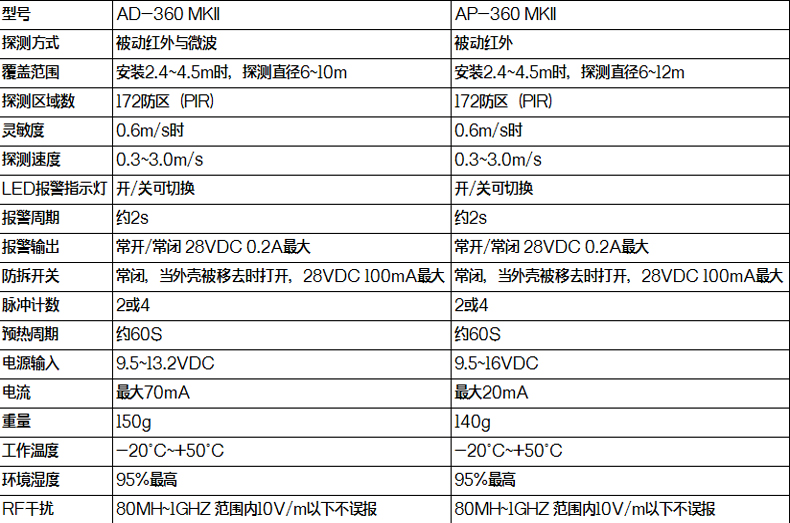 | 型号 | AD-360 MKII | AP-360 MKII |
|---|---|---|
| 探测方式 | 被动红外与微波 | 被动红外 |
| 覆盖范围 | 安装2.4~4.5m时，探测直径6~10m | 安装2.4~4.5m时，探测直径6~12m |
| 探测区域数 | 172防区（PIR） | 172防区（PIR） |
| 灵敏度 | 0.6m/s时 | 0.6m/s时 |
| 探测速度 | 0.3~3.0m/s | 0.3~3.0m/s |
| LED报警指示灯 | 开/关可切换 | 开/关可切换 |
| 报警周期 | 约2s | 约2s |
| 报警输出 | 常开/常闭 28VDC 0.2A最大 | 常开/常闭 28VDC 0.2A最大 |
| 防拆开关 | 常闭，当外壳被移去时打开，28VDC 100mA最大 | 常闭，当外壳被移去时打开，28VDC 100mA最大 |
| 脉冲计数 | 2或4 | 2或4 |
| 预热周期 | 约60S | 约60S |
| 电源输入 | 9.5~13.2VDC | 9.5~16VDC |
| 电流 | 最大70mA | 最大20mA |
| 重量 | 150g | 140g |
| 工作温度 | -20°C~+50°C | -20°C~+50°C |
| 环境湿度 | 95%最高 | 95%最高 |
| RF干扰 | 80MH~1GHZ 范围内10V/m以下不误报 | 80MH~1GHZ 范围内10V/m以下不误报 |